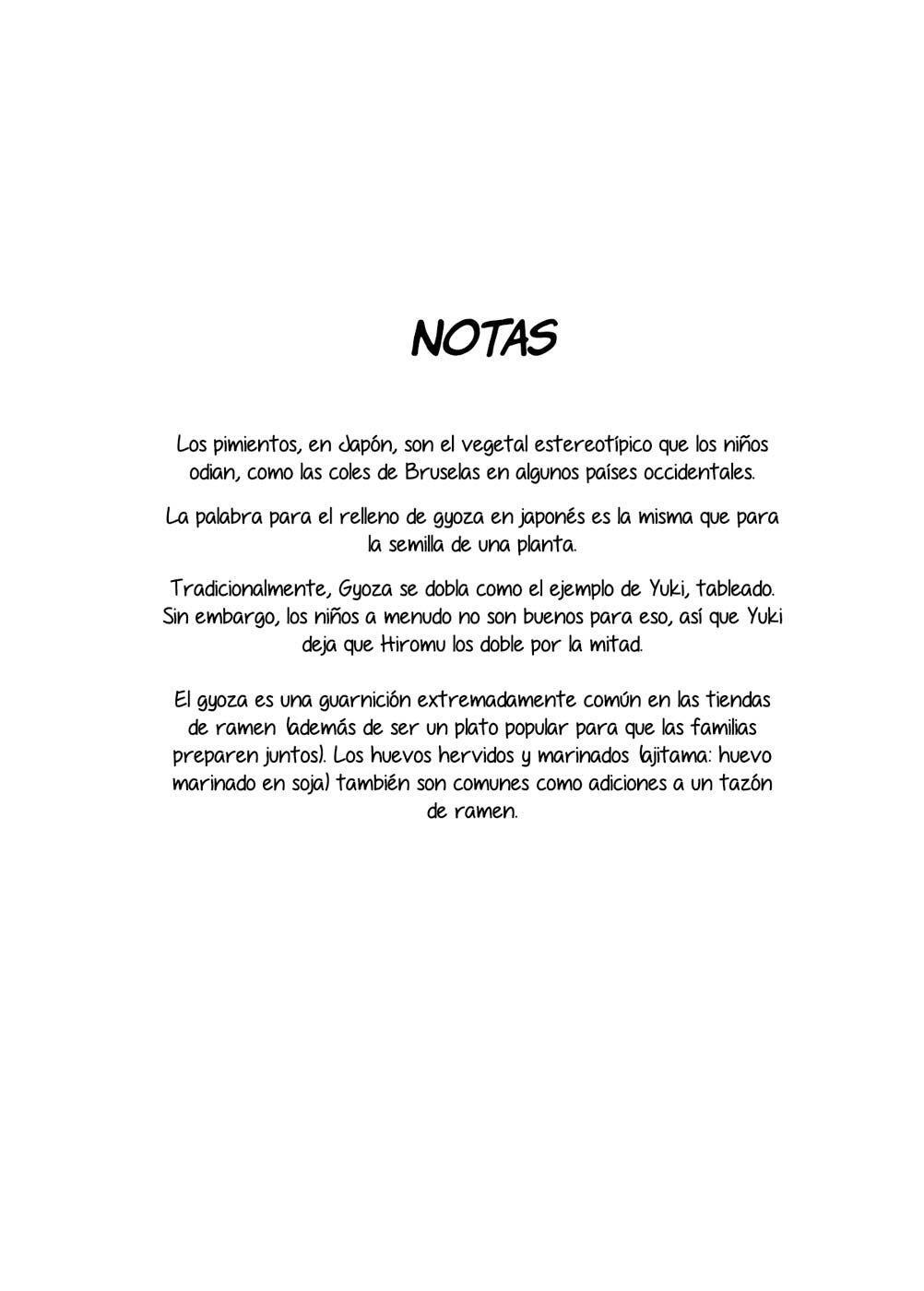 NOTAS

Los pimientos, en Japón, son el vegetal estereotípico que los niños odian, como las coles de Bruselas en algunos países occidentales.

La palabra para el relleno de gyoza en japonés es la misma que para la semilla de una planta.

Tradicionalmente, Gyoza se dobla como el ejemplo de Yuki, tableado. Sin embargo, los niños a menudo no son buenos para eso, así que Yuki deja que Hiromu los doble por la mitad.

El gyoza es una guarnición extremadamente común en las tiendas de ramen (además de ser un plato popular para que las familias preparen juntos). Los huevos hervidos y marinados (ajitama: huevo marinado en soja) también son comunes como adiciones a un tazón de ramen.